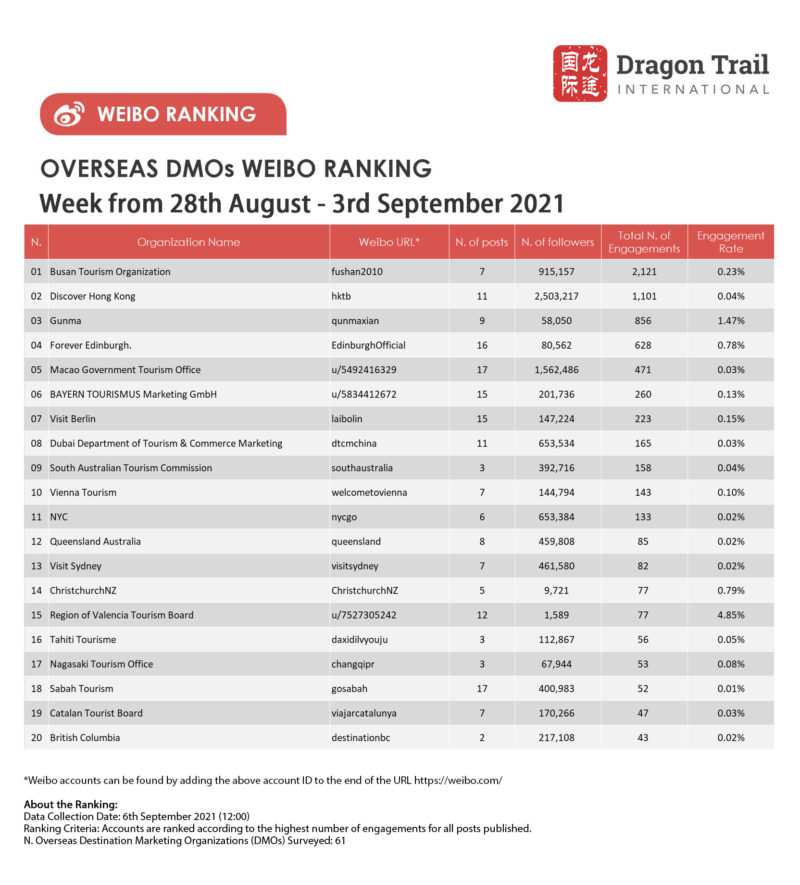 国际龙途 Dragon Trail INTERNATIONAL

WEIBO RANKING

OVERSEAS DMOs WEIBO RANKING
Week from 28th August - 3rd September 2021

| N. | Organization Name | Weibo URL* | N. of posts | N. of followers | Total N. of Engagements | Engagement Rate |
|---|---|---|---|---|---|---|
| 01 | Busan Tourism Organization | fushan2010 | 7 | 915,157 | 2,121 | 0.23% |
| 02 | Discover Hong Kong | hktb | 11 | 2,503,217 | 1,101 | 0.04% |
| 03 | Gunma | qunmaxian | 9 | 58,050 | 856 | 1.47% |
| 04 | Forever Edinburgh. | EdinburghOfficial | 16 | 80,562 | 628 | 0.78% |
| 05 | Macao Government Tourism Office | u/5492416329 | 17 | 1,562,486 | 471 | 0.03% |
| 06 | BAYERN TOURISMUS Marketing GmbH | u/5834412672 | 15 | 201,736 | 260 | 0.13% |
| 07 | Visit Berlin | laibolin | 15 | 147,224 | 223 | 0.15% |
| 08 | Dubai Department of Tourism & Commerce Marketing | dtcmchina | 11 | 653,534 | 165 | 0.03% |
| 09 | South Australian Tourism Commission | southaustralia | 3 | 392,716 | 158 | 0.04% |
| 10 | Vienna Tourism | welcometovienna | 7 | 144,794 | 143 | 0.10% |
| 11 | NYC | nycgo | 6 | 653,384 | 133 | 0.02% |
| 12 | Queensland Australia | queensland | 8 | 459,808 | 85 | 0.02% |
| 13 | Visit Sydney | visitsydney | 7 | 461,580 | 82 | 0.02% |
| 14 | ChristchurchNZ | ChristchurchNZ | 5 | 9,721 | 77 | 0.79% |
| 15 | Region of Valencia Tourism Board | u/7527305242 | 12 | 1,589 | 77 | 4.85% |
| 16 | Tahiti Tourisme | daxidilvyouju | 3 | 112,867 | 56 | 0.05% |
| 17 | Nagasaki Tourism Office | changqipr | 3 | 67,944 | 53 | 0.08% |
| 18 | Sabah Tourism | gosabah | 17 | 400,983 | 52 | 0.01% |
| 19 | Catalan Tourist Board | viajarcatalunya | 7 | 170,266 | 47 | 0.03% |
| 20 | British Columbia | destinationbc | 2 | 217,108 | 43 | 0.02% |

*Weibo accounts can be found by adding the above account ID to the end of the URL https://weibo.com/

About the Ranking:
Data Collection Date: 6th September 2021 (12:00)
Ranking Criteria: Accounts are ranked according to the highest number of engagements for all posts published.
N. Overseas Destination Marketing Organizations (DMOs) Surveyed: 61